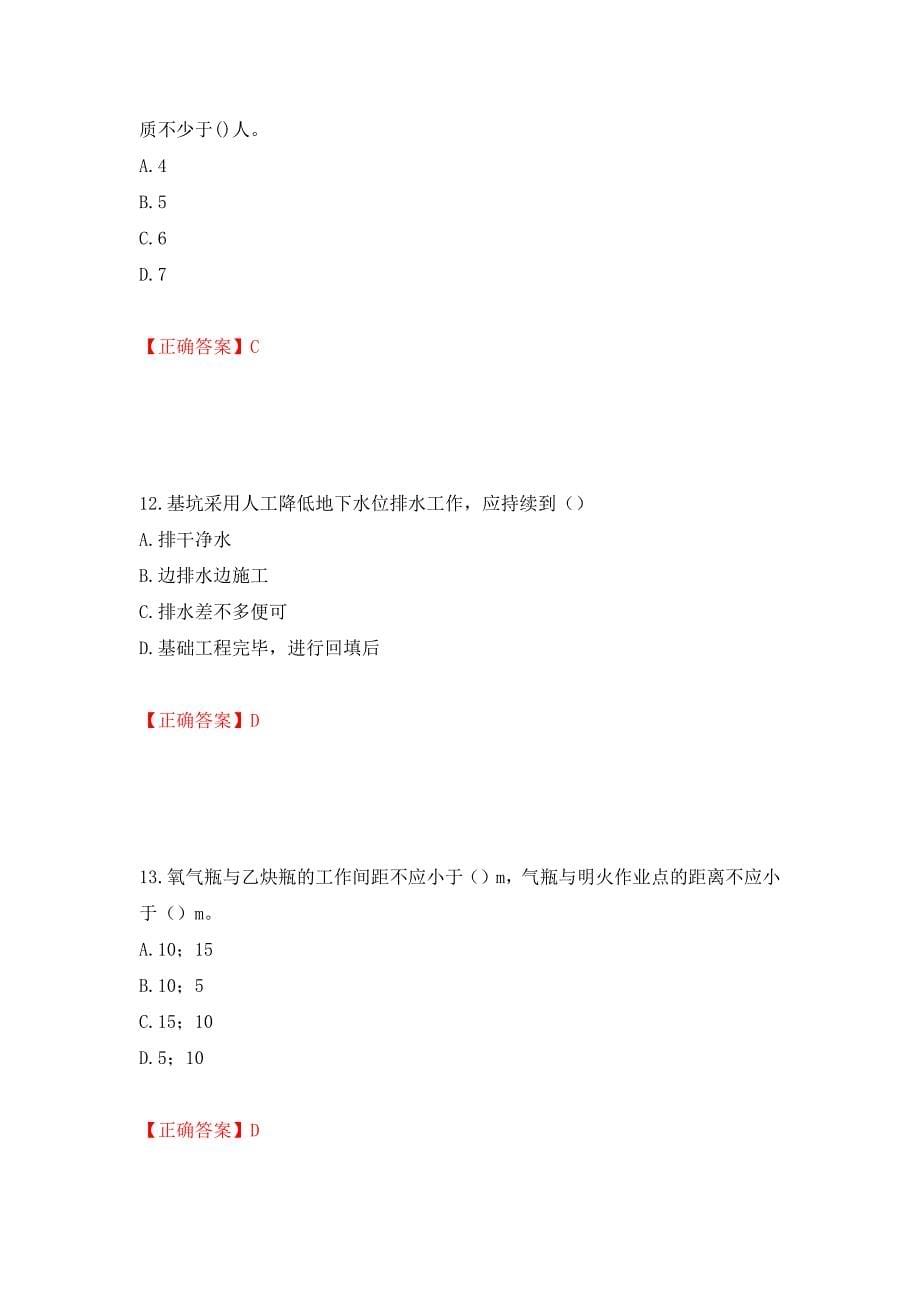 质不少于()人。

A.4

B.5

C.6

D.7

【正确答案】C

12.基坑采用人工降低地下水位排水工作，应持续到（）

A.排干净水

B.边排水边施工

C.排水差不多便可

D.基础工程完毕，进行回填后

【正确答案】D

13.氧气瓶与乙炔瓶的工作间距不应小于（）m，气瓶与明火作业点的距离不应小于（）m。

A.10；15

B.10；5

C.15；10

D.5；10

【正确答案】D